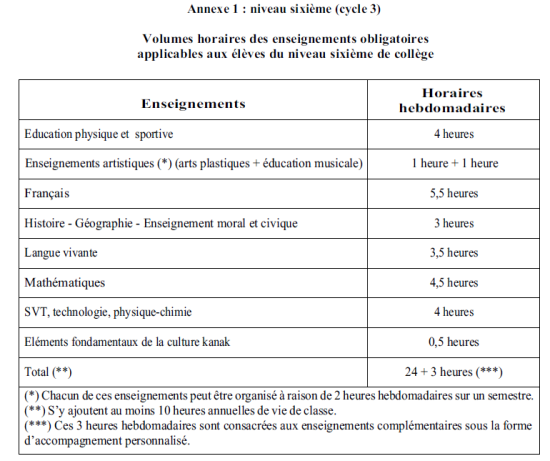 Annexe 1 : niveau sixième (cycle 3)

Volumes horaires des enseignements obligatoires applicables aux élèves du niveau sixième de collège

| Enseignements | Horaires hebdomadaires |
|---|---|
| Education physique et sportive | 4 heures |
| Enseignements artistiques (*) (arts plastiques + éducation musicale) | 1 heure + 1 heure |
| Français | 5,5 heures |
| Histoire - Géographie - Enseignement moral et civique | 3 heures |
| Langue vivante | 3,5 heures |
| Mathématiques | 4,5 heures |
| SVT, technologie, physique-chimie | 4 heures |
| Eléments fondamentaux de la culture kanak | 0,5 heures |
| Total (**) | 24 + 3 heures (***) |

(*) Chacun de ces enseignements peut être organisé à raison de 2 heures hebdomadaires sur un semestre.
(**) S'y ajoutent au moins 10 heures annuelles de vie de classe.
(***) Ces 3 heures hebdomadaires sont consacrées aux enseignements complémentaires sous la forme d'accompagnement personnalisé.